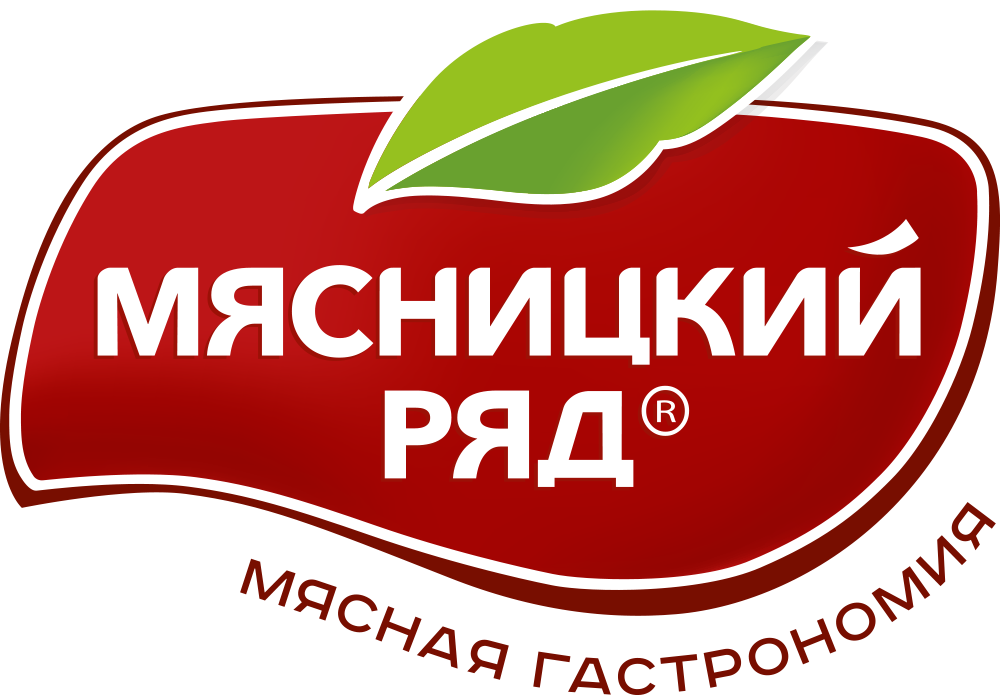 МЯСНИЦКИЙ РЯД®

МЯСНАЯ ГАСТРОНОМИЯ